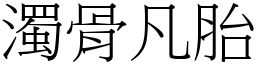 濁骨凡胎